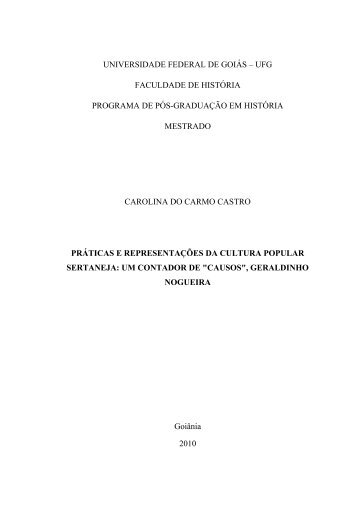 UNIVERSIDADE FEDERAL DE GOIÁS – UFG

FACULDADE DE HISTÓRIA

PROGRAMA DE PÓS-GRADUAÇÃO EM HISTÓRIA

MESTRADO

CAROLINA DO CARMO CASTRO

PRÁTICAS E REPRESENTAÇÕES DA CULTURA POPULAR SERTANEJA: UM CONTADOR DE "CAUSOS", GERALDINHO NOGUEIRA

Goiânia

2010